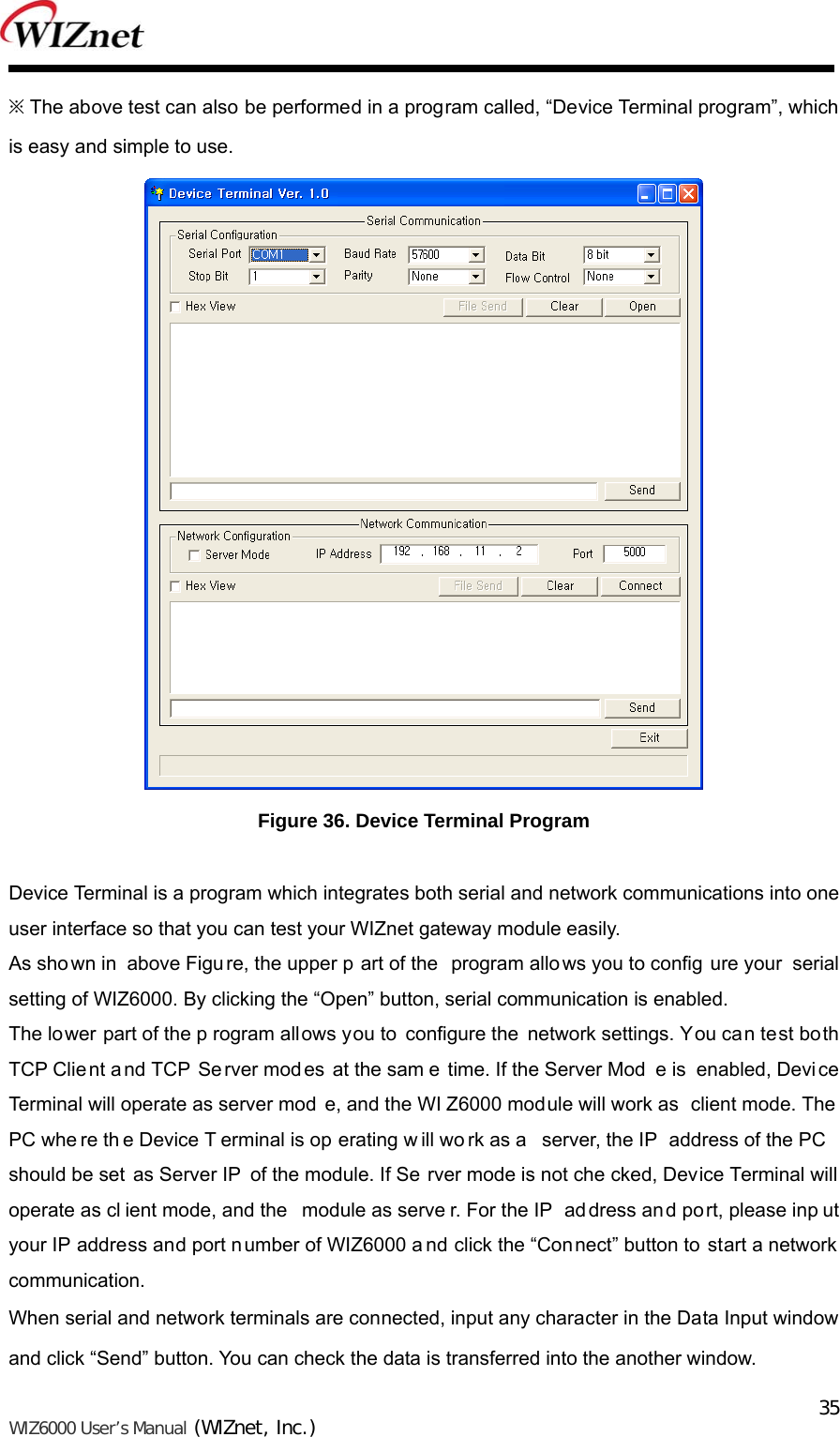 WIZnet

※ The above test can also be performed in a program called, “Device Terminal program”, which is easy and simple to use.

Device Terminal Ver. 1.0

Serial Communication
Serial Configuration
Serial Port COM1
Baud Rate 57600
Data Bit 8 bit
Stop Bit 1
Parity None
Flow Control None
Hex View
File Send
Clear
Open
Send

Network Communication
Network Configuration
Server Mode
IP Address 192 . 168 . 11 . 2
Port 5000
Hex View
File Send
Clear
Connect
Send
Exit

Figure 36. Device Terminal Program

Device Terminal is a program which integrates both serial and network communications into one user interface so that you can test your WIZnet gateway module easily.
As shown in above Figure, the upper part of the program allows you to configure your serial setting of WIZ6000. By clicking the “Open” button, serial communication is enabled.
The lower part of the program allows you to configure the network settings. You can test both TCP Client and TCP Server modes at the same time. If the Server Mode is enabled, Device Terminal will operate as server mode, and the WIZ6000 module will work as client mode. The PC where the Device Terminal is operating will work as a server, the IP address of the PC should be set as Server IP of the module. If Server mode is not checked, Device Terminal will operate as client mode, and the module as server. For the IP address and port, please input your IP address and port number of WIZ6000 and click the “Connect” button to start a network communication.
When serial and network terminals are connected, input any character in the Data Input window and click “Send” button. You can check the data is transferred into the another window.

35
WIZ6000 User’s Manual (WIZnet, Inc.)